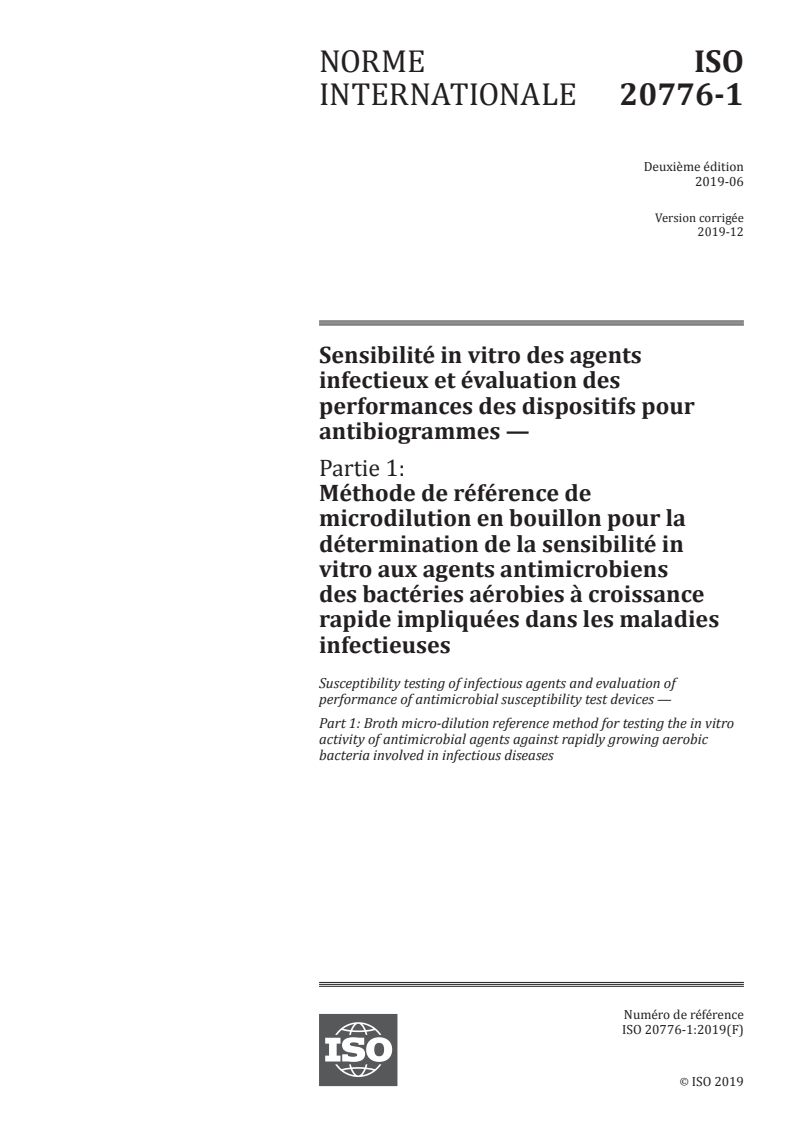 NORME INTERNATIONALE

ISO 20776-1

Deuxième édition
2019-06

Version corrigée
2019-12

Sensibilité in vitro des agents infectieux et évaluation des performances des dispositifs pour antibiogrammes —

Partie 1:
Méthode de référence de microdilution en bouillon pour la détermination de la sensibilité in vitro aux agents antimicrobiens des bactéries aérobies à croissance rapide impliquées dans les maladies infectieuses

Susceptibility testing of infectious agents and evaluation of performance of antimicrobial susceptibility test devices —

Part 1: Broth micro-dilution reference method for testing the in vitro activity of antimicrobial agents against rapidly growing aerobic bacteria involved in infectious diseases

ISO

Numéro de référence
ISO 20776-1:2019(F)

© ISO 2019